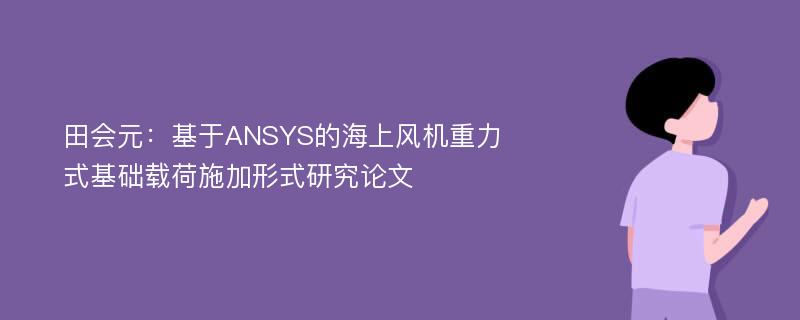 田会元：基于ANSYS的海上风机重力式基础载荷施加形式研究论文